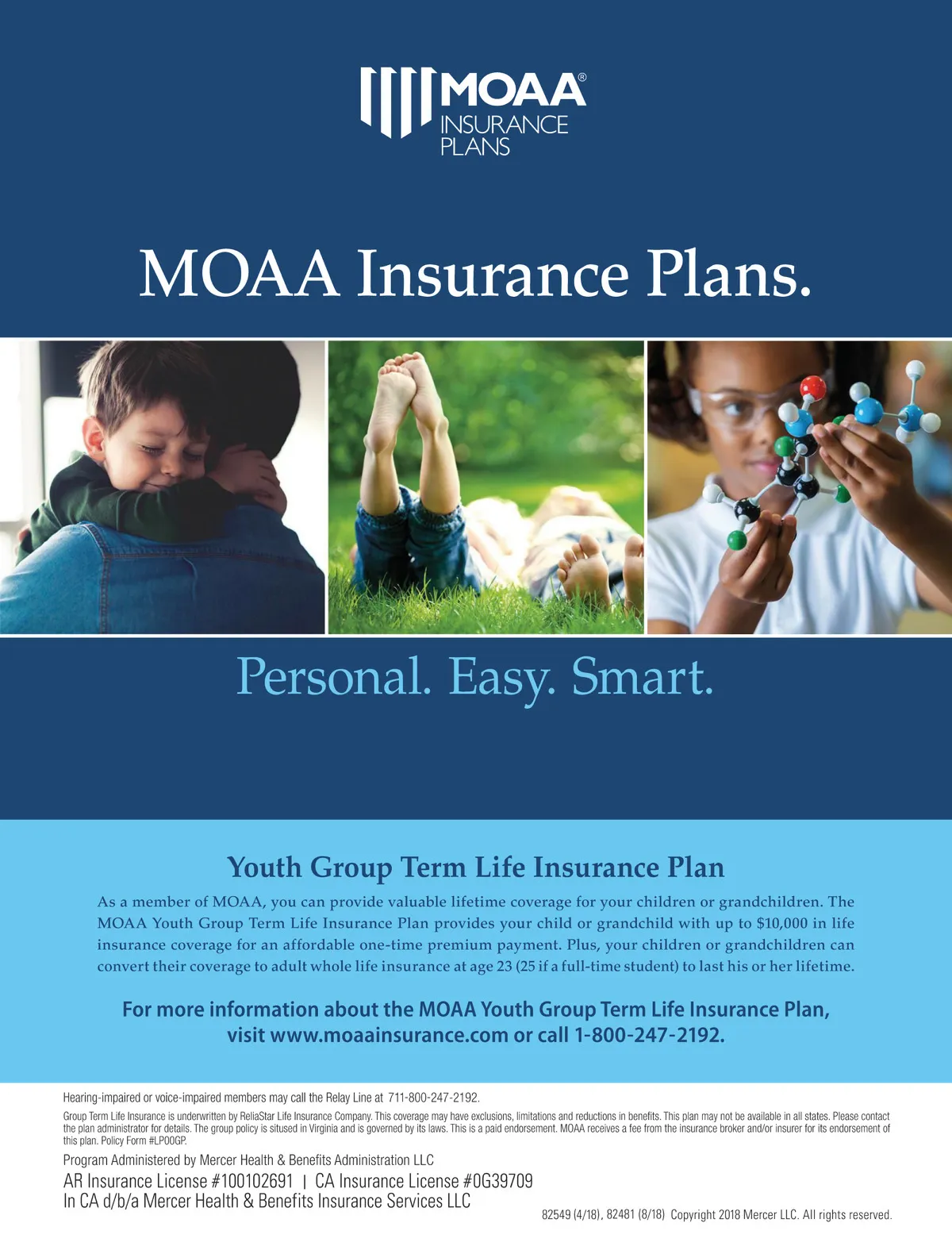 MOAA®
INSURANCE
PLANS

MOAA Insurance Plans.

Personal. Easy. Smart.

Youth Group Term Life Insurance Plan

As a member of MOAA, you can provide valuable lifetime coverage for your children or grandchildren. The MOAA Youth Group Term Life Insurance Plan provides your child or grandchild with up to $10,000 in life insurance coverage for an affordable one-time premium payment. Plus, your children or grandchildren can convert their coverage to adult whole life insurance at age 23 (25 if a full-time student) to last his or her lifetime.

For more information about the MOAA Youth Group Term Life Insurance Plan, visit www.moaainsurance.com or call 1-800-247-2192.

Hearing-impaired or voice-impaired members may call the Relay Line at 711-800-247-2192.

Group Term Life Insurance is underwritten by ReliaStar Life Insurance Company. This coverage may have exclusions, limitations and reductions in benefits. This plan may not be available in all states. Please contact the plan administrator for details. The group policy is sitused in Virginia and is governed by its laws. This is a paid endorsement. MOAA receives a fee from the insurance broker and/or insurer for its endorsement of this plan. Policy Form #LP00GP.

Program Administered by Mercer Health & Benefits Administration LLC
AR Insurance License #100102691 | CA Insurance License #0G39709
In CA d/b/a Mercer Health & Benefits Insurance Services LLC

82549 (4/18), 82481 (8/18) Copyright 2018 Mercer LLC. All rights reserved.